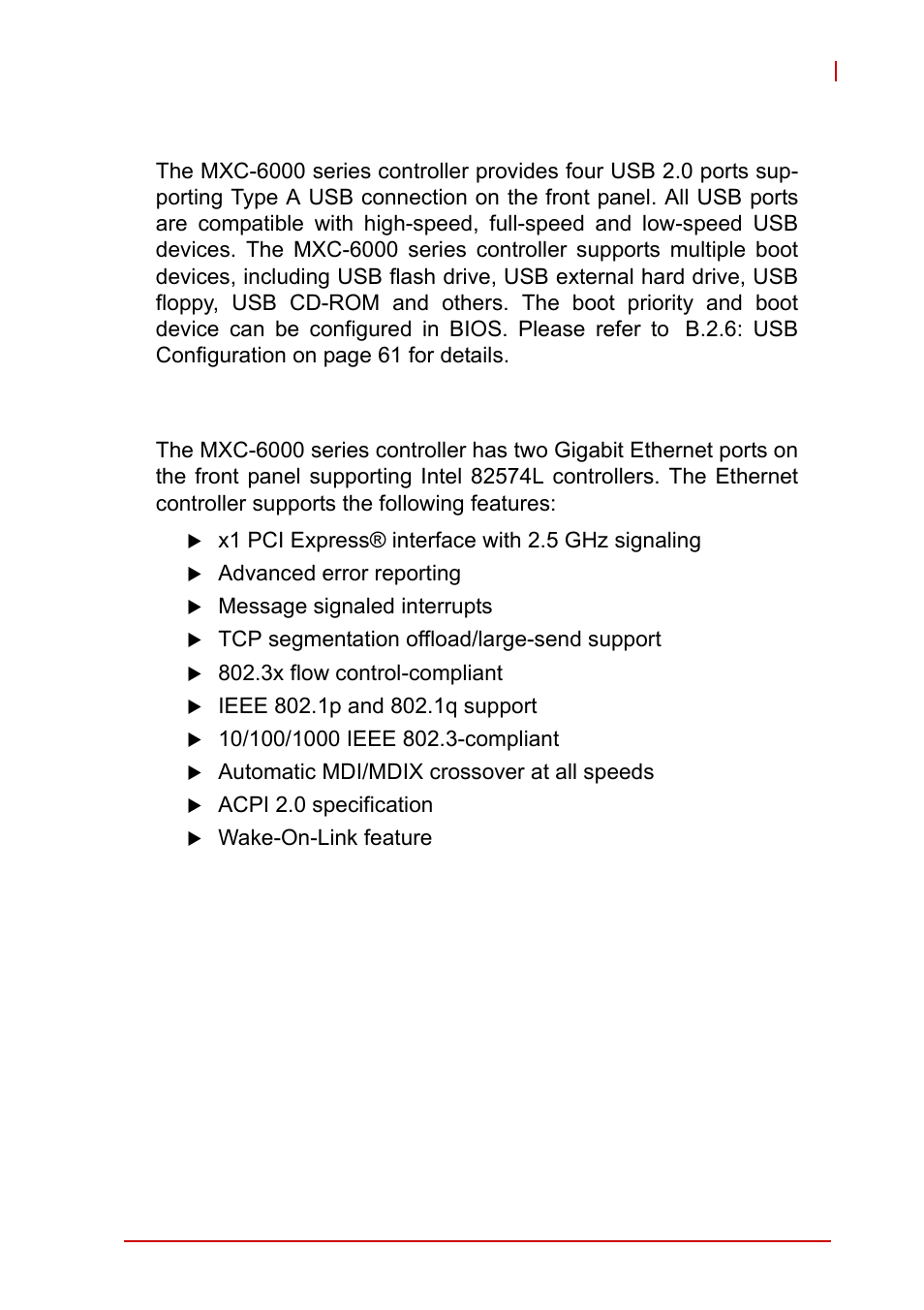 The MXC-6000 series controller provides four USB 2.0 ports supporting Type A USB connection on the front panel. All USB ports are compatible with high-speed, full-speed and low-speed USB devices. The MXC-6000 series controller supports multiple boot devices, including USB flash drive, USB external hard drive, USB floppy, USB CD-ROM and others. The boot priority and boot device can be configured in BIOS. Please refer to B.2.6: USB Configuration on page 61 for details.

The MXC-6000 series controller has two Gigabit Ethernet ports on the front panel supporting Intel 82574L controllers. The Ethernet controller supports the following features:

▶ x1 PCI Express® interface with 2.5 GHz signaling
▶ Advanced error reporting
▶ Message signaled interrupts
▶ TCP segmentation offload/large-send support
▶ 802.3x flow control-compliant
▶ IEEE 802.1p and 802.1q support
▶ 10/100/1000 IEEE 802.3-compliant
▶ Automatic MDI/MDIX crossover at all speeds
▶ ACPI 2.0 specification
▶ Wake-On-Link feature